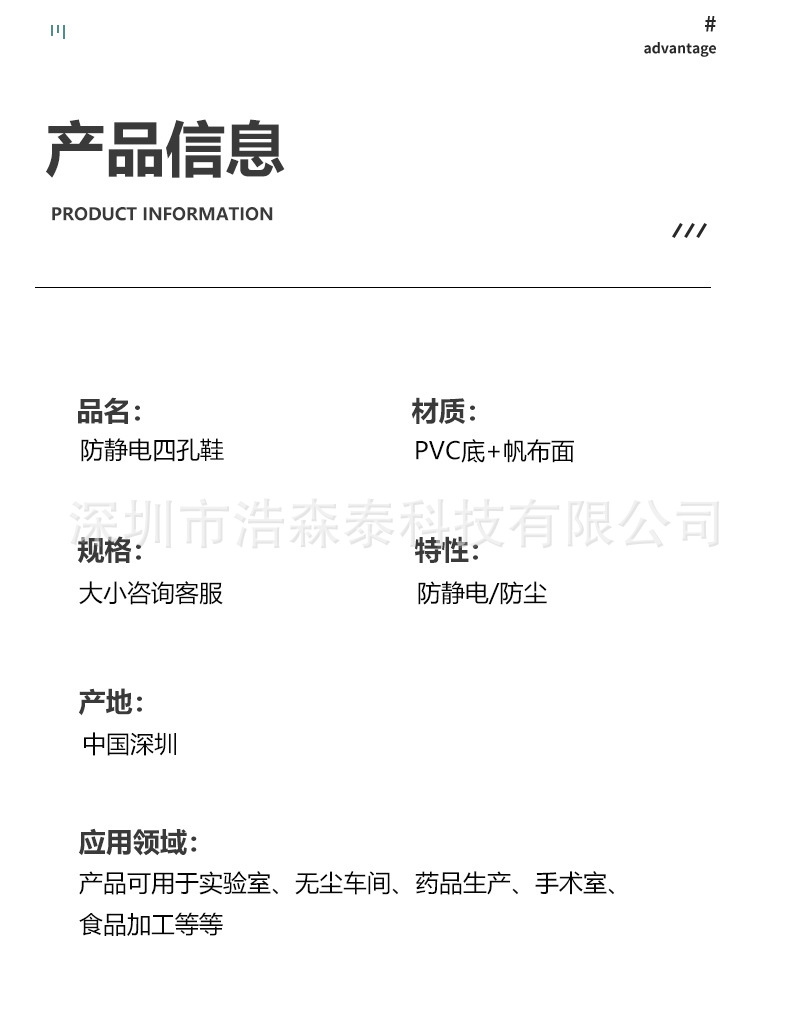 #
advantage

产品信息
PRODUCT INFORMATION

品名：
防静电四孔鞋

材质：
PVC底+帆布面

深圳市浩森泰科技有限公司

规格：
大小咨询客服

特性：
防静电/防尘

产地：
中国深圳

应用领域：
产品可用于实验室、无尘车间、药品生产、手术室、食品加工等等